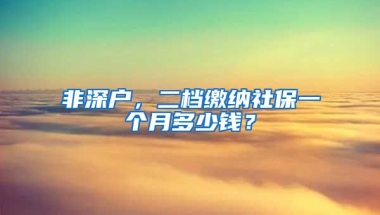 非深户，二档缴纳社保一个月多少钱？